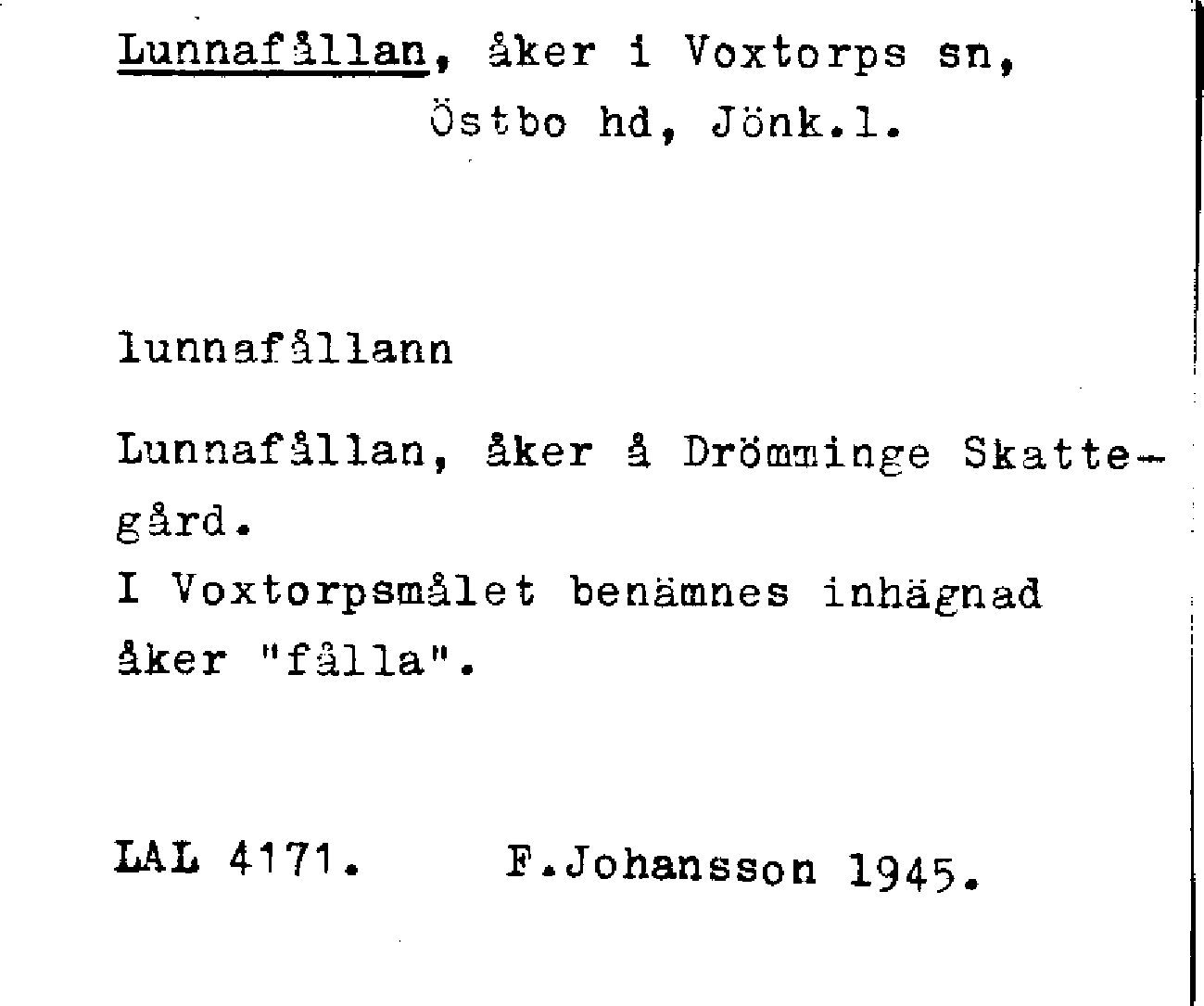 Lunnafållan, åker i Voxtorps sn,
Östbo hd, Jönk.l.

lunnafållann

Lunnafållan, åker å Drömminge Skattegård.
I Voxtorpsmålet benämnes inhägnad åker "fålla".

LAL 4171. F.Johansson 1945.